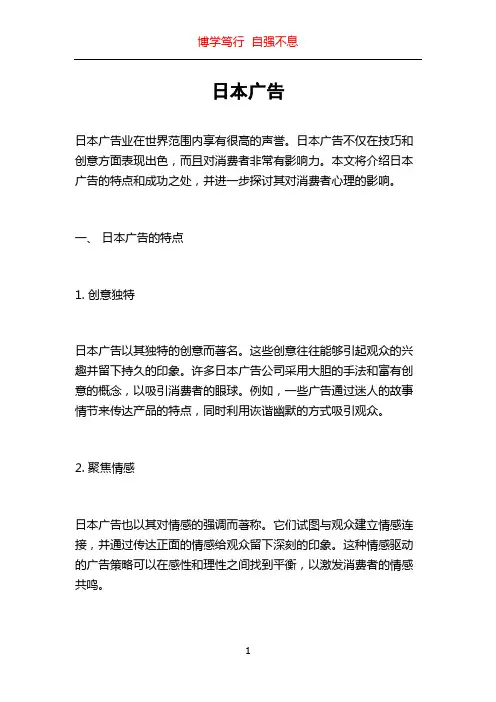 博学笃行 自强不息

日本广告

日本广告业在世界范围内享有很高的声誉。日本广告不仅在技巧和创意方面表现出色，而且对消费者非常有影响力。本文将介绍日本广告的特点和成功之处，并进一步探讨其对消费者心理的影响。

一、 日本广告的特点

1. 创意独特

日本广告以其独特的创意而著名。这些创意往往能够引起观众的兴趣并留下持久的印象。许多日本广告公司采用大胆的手法和富有创意的概念，以吸引消费者的眼球。例如，一些广告通过迷人的故事情节来传达产品的特点，同时利用诙谐幽默的方式吸引观众。

2. 聚焦情感

日本广告也以其对情感的强调而著称。它们试图与观众建立情感连接，并通过传达正面的情感给观众留下深刻的印象。这种情感驱动的广告策略可以在感性和理性之间找到平衡，以激发消费者的情感共鸣。

1